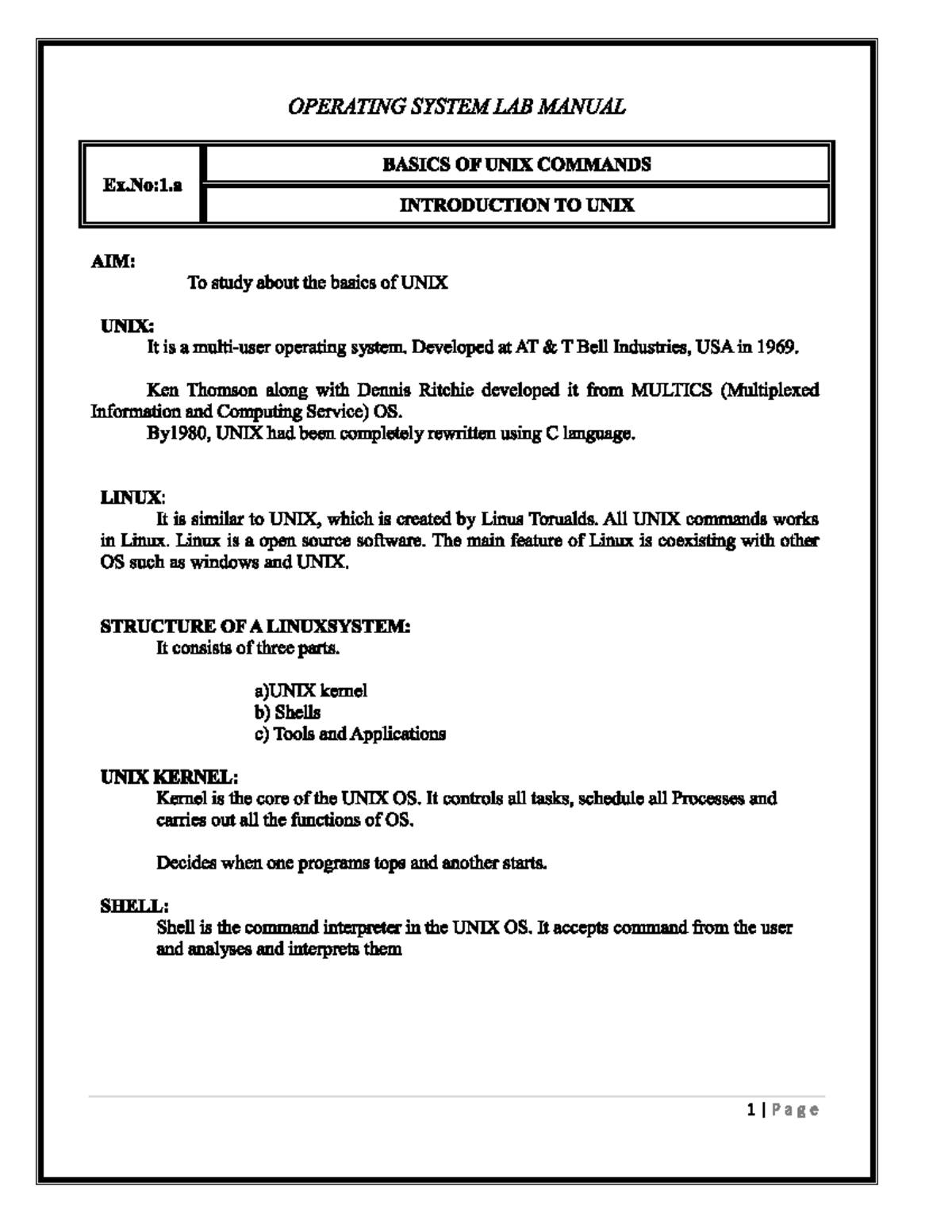 OPERATING SYSTEM LAB MANUAL

| Ex.No:1.a | BASICS OF UNIX COMMANDS |
|---|---|
| | INTRODUCTION TO UNIX |

AIM:
To study about the basics of UNIX

UNIX:
It is a multi-user operating system. Developed at AT & T Bell Industries, USA in 1969.

Ken Thomson along with Dennis Ritchie developed it from MULTICS (Multiplexed Information and Computing Service) OS.
By1980, UNIX had been completely rewritten using C language.

LINUX:
It is similar to UNIX, which is created by Linus Torualds. All UNIX commands works in Linux. Linux is a open source software. The main feature of Linux is coexisting with other OS such as windows and UNIX.

STRUCTURE OF A LINUXSYSTEM:
It consists of three parts.

a)UNIX kernel
b) Shells
c) Tools and Applications

UNIX KERNEL:
Kernel is the core of the UNIX OS. It controls all tasks, schedule all Processes and carries out all the functions of OS.

Decides when one programs tops and another starts.

SHELL:
Shell is the command interpreter in the UNIX OS. It accepts command from the user and analyses and interprets them

1 | Page